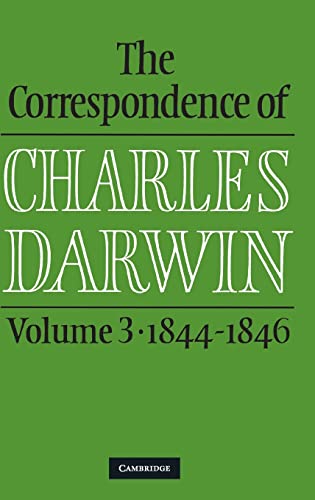 The Correspondence of

CHARLES DARWIN

Volume 3 · 1844-1846

CAMBRIDGE